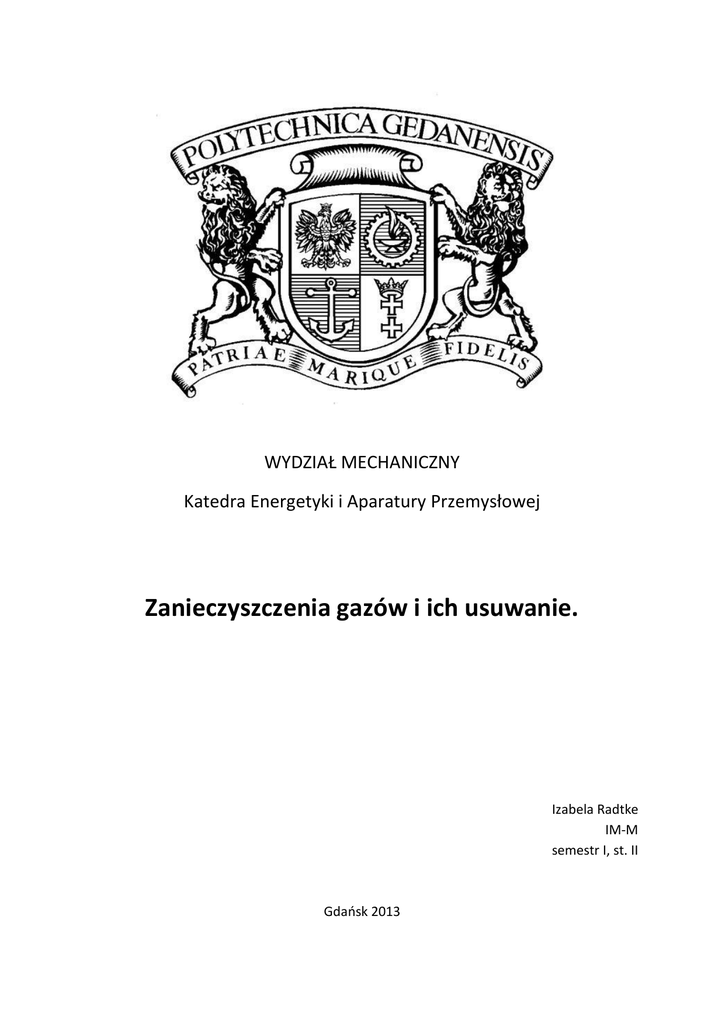 POLYTECHNICA GEDANENSIS

PATRIAE MARIQUE FIDELIS

WYDZIAŁ MECHANICZNY

Katedra Energetyki i Aparatury Przemysłowej

Zanieczyszczenia gazów i ich usuwanie.

Izabela Radtke
IM-M
semestr I, st. II

Gdańsk 2013